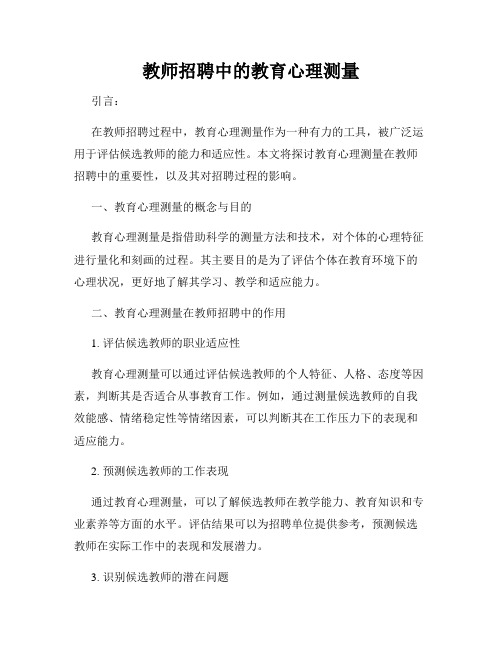 教师招聘中的教育心理测量

引言：

在教师招聘过程中，教育心理测量作为一种有力的工具，被广泛运用于评估候选教师的能力和适应性。本文将探讨教育心理测量在教师招聘中的重要性，以及其对招聘过程的影响。

一、教育心理测量的概念与目的

教育心理测量是指借助科学的测量方法和技术，对个体的心理特征进行量化和刻画的过程。其主要目的是为了评估个体在教育环境下的心理状况，更好地了解其学习、教学和适应能力。

二、教育心理测量在教师招聘中的作用

1. 评估候选教师的职业适应性

教育心理测量可以通过评估候选教师的个人特征、人格、态度等因素，判断其是否适合从事教育工作。例如，通过测量候选教师的自我效能感、情绪稳定性等情绪因素，可以判断其在工作压力下的表现和适应能力。

2. 预测候选教师的工作表现

通过教育心理测量，可以了解候选教师在教学能力、教育知识和专业素养等方面的水平。评估结果可以为招聘单位提供参考，预测候选教师在实际工作中的表现和发展潜力。

3. 识别候选教师的潜在问题